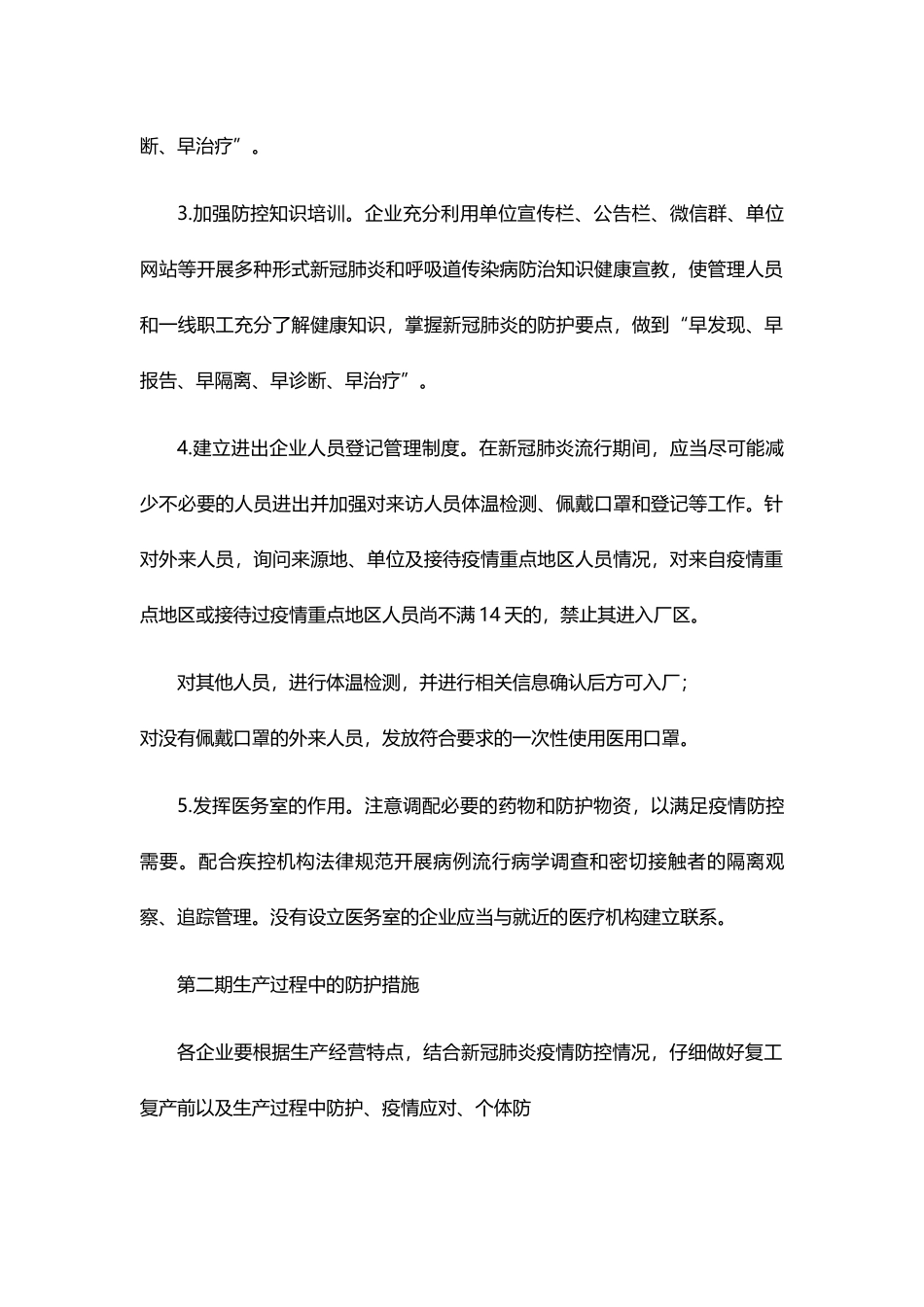 断、早治疗”。

3.加强防控知识培训。企业充分利用单位宣传栏、公告栏、微信群、单位网站等开展多种形式新冠肺炎和呼吸道传染病防治知识健康宣教，使管理人员和一线职工充分了解健康知识，掌握新冠肺炎的防护要点，做到“早发现、早报告、早隔离、早诊断、早治疗”。

4.建立进出企业人员登记管理制度。在新冠肺炎流行期间，应当尽可能减少不必要的人员进出并加强对来访人员体温检测、佩戴口罩和登记等工作。针对外来人员，询问来源地、单位及接待疫情重点地区人员情况，对来自疫情重点地区或接待过疫情重点地区人员尚不满14天的，禁止其进入厂区。

对其他人员，进行体温检测，并进行相关信息确认后方可入厂；
对没有佩戴口罩的外来人员，发放符合要求的一次性使用医用口罩。

5.发挥医务室的作用。注意调配必要的药物和防护物资，以满足疫情防控需要。配合疾控机构法律规范开展病例流行病学调查和密切接触者的隔离观察、追踪管理。没有设立医务室的企业应当与就近的医疗机构建立联系。

第二期生产过程中的防护措施

各企业要根据生产经营特点，结合新冠肺炎疫情防控情况，仔细做好复工复产前以及生产过程中防护、疫情应对、个体防